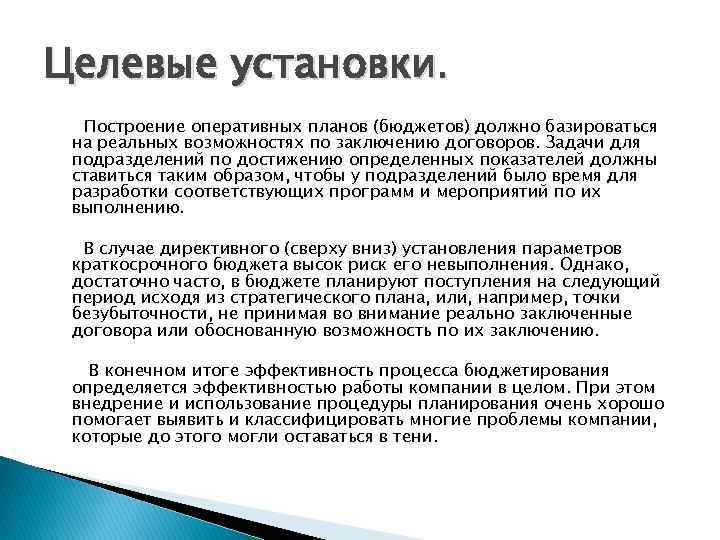 Целевые установки.

Построение оперативных планов (бюджетов) должно базироваться на реальных возможностях по заключению договоров. Задачи для подразделений по достижению определенных показателей должны ставиться таким образом, чтобы у подразделений было время для разработки соответствующих программ и мероприятий по их выполнению.

В случае директивного (сверху вниз) установления параметров краткосрочного бюджета высок риск его невыполнения. Однако, достаточно часто, в бюджете планируют поступления на следующий период исходя из стратегического плана, или, например, точки безубыточности, не принимая во внимание реально заключенные договора или обоснованную возможность по их заключению.

В конечном итоге эффективность процесса бюджетирования определяется эффективностью работы компании в целом. При этом внедрение и использование процедуры планирования очень хорошо помогает выявить и классифицировать многие проблемы компании, которые до этого могли оставаться в тени.